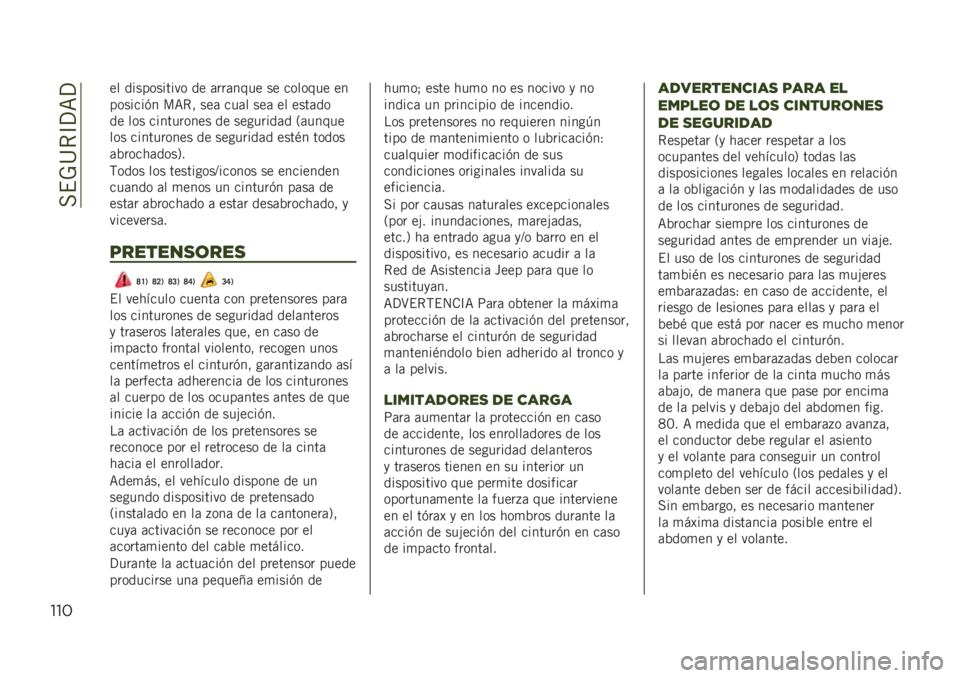 SEGURIDAD

el dispositivo de arranque se coloque en posición MAR, sea cual sea el estado de los cinturones de seguridad (aunque los cinturones de seguridad estén todos abrochados).
Todos los testigos/iconos se encienden cuando al menos un cinturón pasa de estar abrochado a estar desabrochado, y viceversa.

PRETENSORES

81) 82) 83) 84) 34)

El vehículo cuenta con pretensores para los cinturones de seguridad delanteros y traseros laterales que, en caso de impacto frontal violento, recogen unos centímetros el cinturón, garantizando así la perfecta adherencia de los cinturones al cuerpo de los ocupantes antes de que inicie la acción de sujeción.
La activación de los pretensores se reconoce por el retroceso de la cinta hacia el enrollador.
Además, el vehículo dispone de un segundo dispositivo de pretensado (instalado en la zona de la cantonera), cuya activación se reconoce por el acortamiento del cable metálico.
Durante la actuación del pretensor puede producirse una pequeña emisión de humo; este humo no es nocivo y no indica un principio de incendio.
Los pretensores no requieren ningún tipo de mantenimiento o lubricación: cualquier modificación de sus condiciones originales invalida su eficiencia.
Si por causas naturales excepcionales (por ej. inundaciones, marejadas, etc.) ha entrado agua y/o barro en el dispositivo, es necesario acudir a la Red de Asistencia Jeep para que lo sustituyan.
ADVERTENCIA Para obtener la máxima protección de la activación del pretensor, abrocharse el cinturón de seguridad manteniéndolo bien adherido al tronco y a la pelvis.

LIMITADORES DE CARGA

Para aumentar la protección en caso de accidente, los enrolladores de los cinturones de seguridad delanteros y traseros tienen en su interior un dispositivo que permite dosificar oportunamente la fuerza que interviene en el tórax y en los hombros durante la acción de sujeción del cinturón en caso de impacto frontal.

ADVERTENCIAS PARA EL EMPLEO DE LOS CINTURONES DE SEGURIDAD

Respetar (y hacer respetar a los ocupantes del vehículo) todas las disposiciones legales locales en relación a la obligación y las modalidades de uso de los cinturones de seguridad.
Abrochar siempre los cinturones de seguridad antes de emprender un viaje.
El uso de los cinturones de seguridad también es necesario para las mujeres embarazadas: en caso de accidente, el riesgo de lesiones para ellas y para el bebé que está por nacer es mucho menor si llevan abrochado el cinturón.
Las mujeres embarazadas deben colocar la parte inferior de la cinta mucho más abajo, de manera que pase por encima de la pelvis y debajo del abdomen fig. 80. A medida que el embarazo avanza, el conductor debe regular el asiento y el volante para conseguir un control completo del vehículo (los pedales y el volante deben ser de fácil accesibilidad). Sin embargo, es necesario mantener la máxima distancia posible entre el abdomen y el volante.

110

carmanualsonline.info